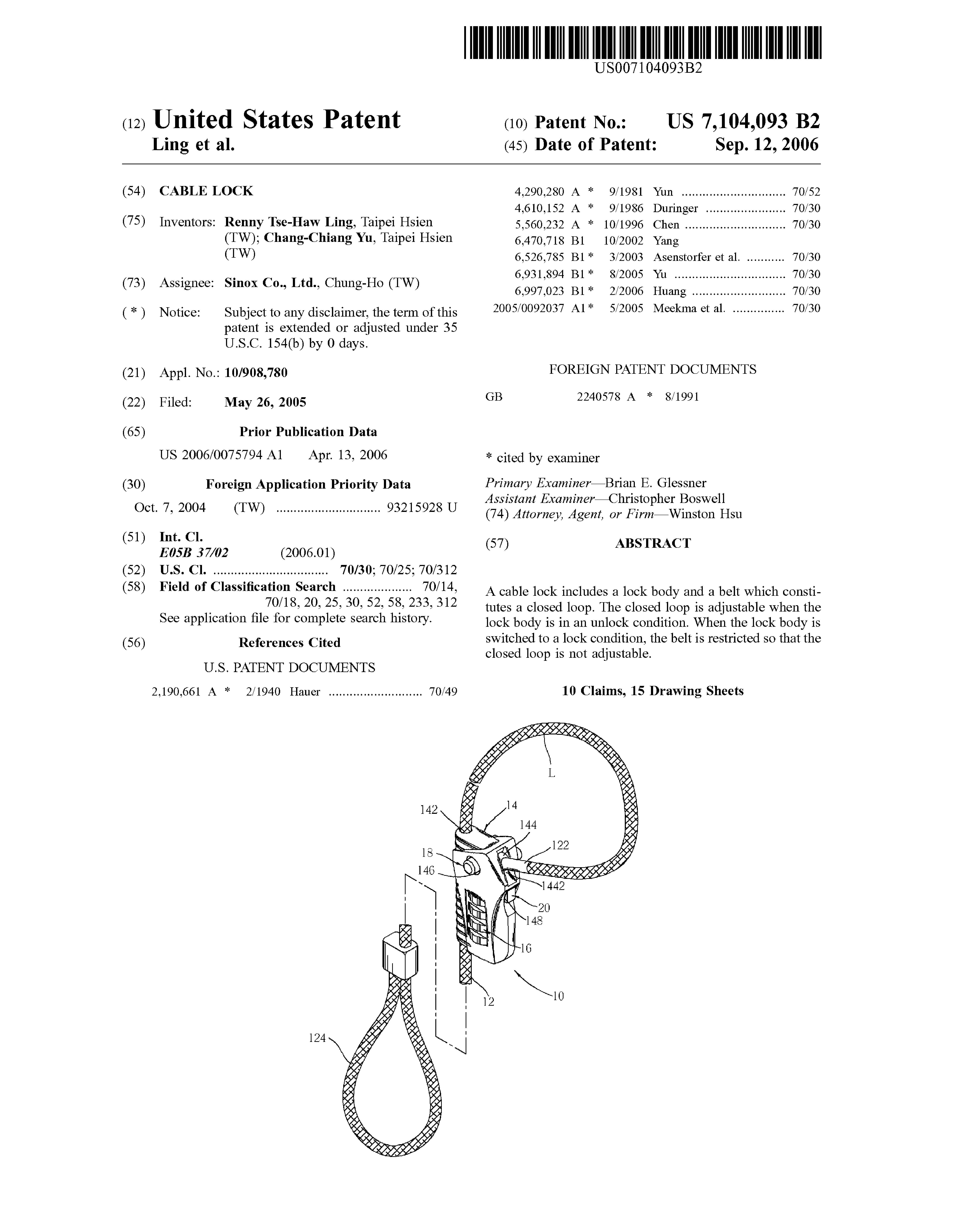 US007104093B2

(12) United States Patent
Ling et al.

(10) Patent No.: US 7,104,093 B2
(45) Date of Patent: Sep. 12, 2006

(54) CABLE LOCK

(75) Inventors: Renny Tse-Haw Ling, Taipei Hsien (TW); Chang-Chiang Yu, Taipei Hsien (TW)

(73) Assignee: Sinox Co., Ltd., Chung-Ho (TW)

( * ) Notice: Subject to any disclaimer, the term of this patent is extended or adjusted under 35 U.S.C. 154(b) by 0 days.

(21) Appl. No.: 10/908,780

(22) Filed: May 26, 2005

(65) Prior Publication Data

US 2006/0075794 A1 Apr. 13, 2006

(30) Foreign Application Priority Data

Oct. 7, 2004 (TW) 93215928 U

(51) Int. Cl.
E05B 37/02 (2006.01)
(52) U.S. Cl. 70/30; 70/25; 70/312
(58) Field of Classification Search 70/14, 70/18, 20, 25, 30, 52, 58, 233, 312
See application file for complete search history.

(56) References Cited

U.S. PATENT DOCUMENTS

2,190,661 A * 2/1940 Hauer 70/49
4,290,280 A * 9/1981 Yun 70/52
4,610,152 A * 9/1986 Duringer 70/30
5,560,232 A * 10/1996 Chen 70/30
6,470,718 B1 10/2002 Yang
6,526,785 B1 * 3/2003 Asenstorfer et al. 70/30
6,931,894 B1 * 8/2005 Yu 70/30
6,997,023 B1 * 2/2006 Huang 70/30
2005/0092037 A1 * 5/2005 Meekma et al. 70/30

FOREIGN PATENT DOCUMENTS

GB 2240578 A * 8/1991

* cited by examiner

Primary Examiner—Brian E. Glessner
Assistant Examiner—Christopher Boswell
(74) Attorney, Agent, or Firm—Winston Hsu

(57) ABSTRACT

A cable lock includes a lock body and a belt which constitutes a closed loop. The closed loop is adjustable when the lock body is in an unlock condition. When the lock body is switched to a lock condition, the belt is restricted so that the closed loop is not adjustable.

10 Claims, 15 Drawing Sheets

L
142
14
144
122
18
146
1442
20
148
16
12
10
124